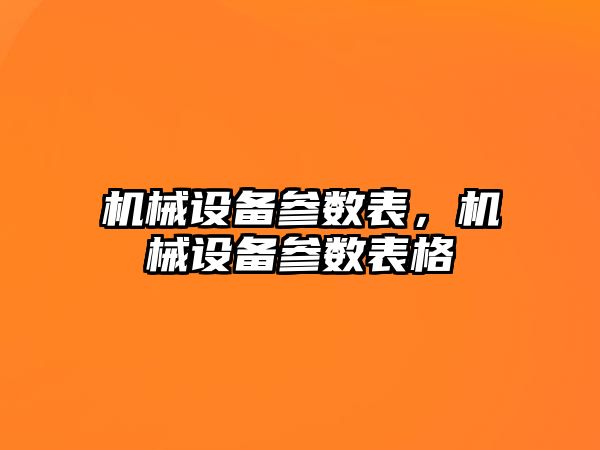 机械设备参数表，机械设备参数表格